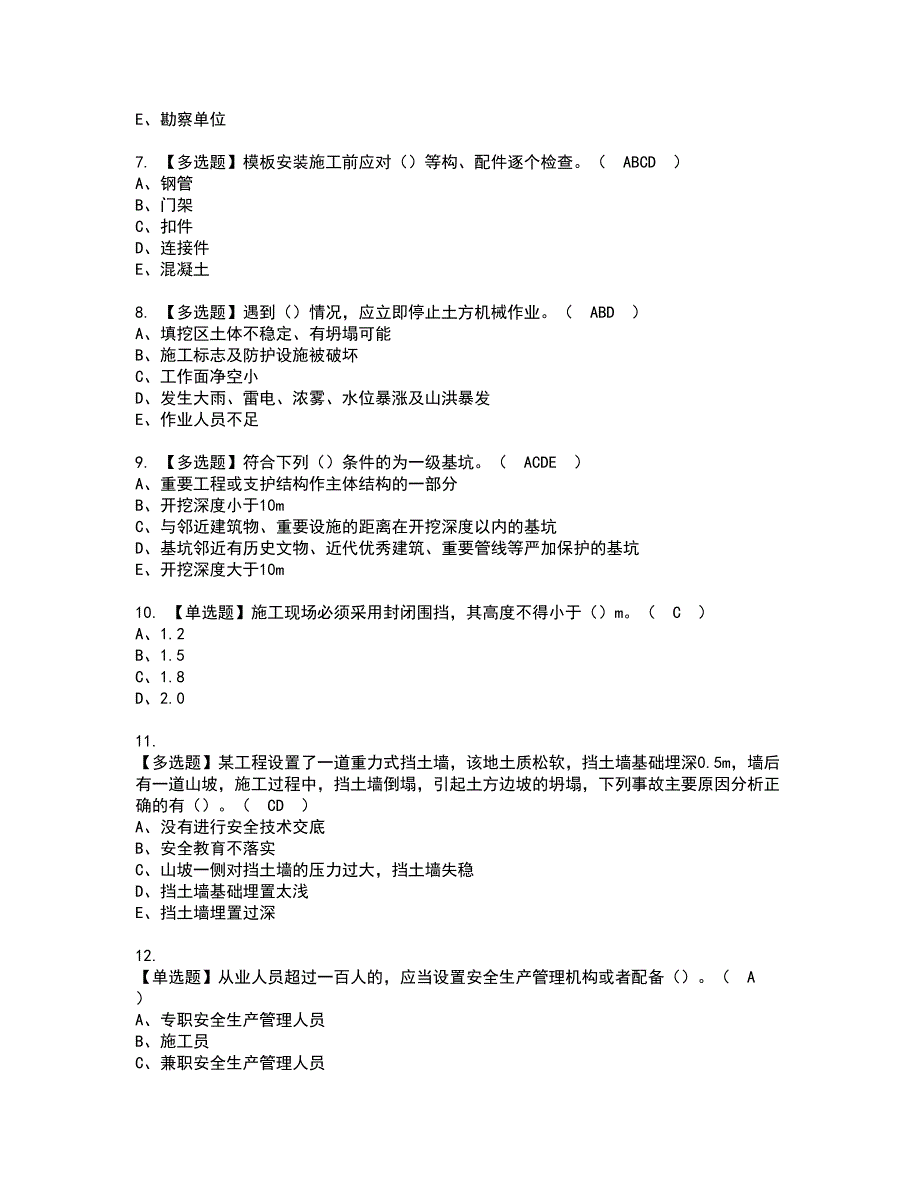 E、勘察单位

7. 【多选题】模板安装施工前应对（）等构、配件逐个检查。（ ABCD ）
A、钢管
B、门架
C、扣件
D、连接件
E、混凝土

8. 【多选题】遇到（）情况，应立即停止土方机械作业。（ ABD ）
A、填挖区土体不稳定、有坍塌可能
B、施工标志及防护设施被破坏
C、工作面净空小
D、发生大雨、雷电、浓雾、水位暴涨及山洪暴发
E、作业人员不足

9. 【多选题】符合下列（）条件的为一级基坑。（ ACDE ）
A、重要工程或支护结构作主体结构的一部分
B、开挖深度小于10m
C、与邻近建筑物、重要设施的距离在开挖深度以内的基坑
D、基坑邻近有历史文物、近代优秀建筑、重要管线等严加保护的基坑
E、开挖深度大于10m

10. 【单选题】施工现场必须采用封闭围挡，其高度不得小于（）m。（ C ）
A、1.2
B、1.5
C、1.8
D、2.0

11.
【多选题】某工程设置了一道重力式挡土墙，该地土质松软，挡土墙基础埋深0.5m，墙后有一道山坡，施工过程中，挡土墙倒塌，引起土方边坡的坍塌，下列事故主要原因分析正确的有（）。（ CD ）
A、没有进行安全技术交底
B、安全教育不落实
C、山坡一侧对挡土墙的压力过大，挡土墙失稳
D、挡土墙基础埋置太浅
E、挡土墙埋置过深

12.
【单选题】从业人员超过一百人的，应当设置安全生产管理机构或者配备（）。（ A ）
A、专职安全生产管理人员
B、施工员
C、兼职安全生产管理人员